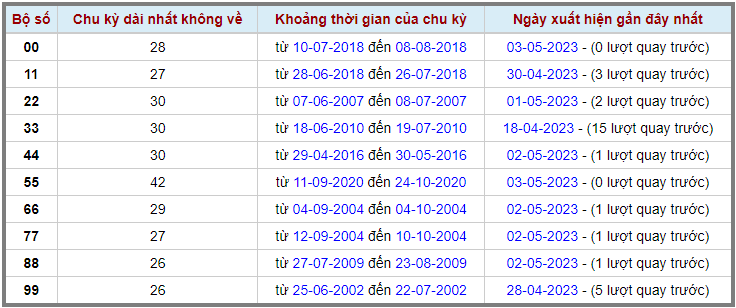 | Bộ số | Chu kỳ dài nhất không về | Khoảng thời gian của chu kỳ | Ngày xuất hiện gần đây nhất |
|---|---|---|---|
| 00 | 28 | từ 10-07-2018 đến 08-08-2018 | 03-05-2023 - (0 lượt quay trước) |
| 11 | 27 | từ 28-06-2018 đến 26-07-2018 | 30-04-2023 - (3 lượt quay trước) |
| 22 | 30 | từ 07-06-2007 đến 08-07-2007 | 01-05-2023 - (2 lượt quay trước) |
| 33 | 30 | từ 18-06-2010 đến 19-07-2010 | 18-04-2023 - (15 lượt quay trước) |
| 44 | 30 | từ 29-04-2016 đến 30-05-2016 | 02-05-2023 - (1 lượt quay trước) |
| 55 | 42 | từ 11-09-2020 đến 24-10-2020 | 03-05-2023 - (0 lượt quay trước) |
| 66 | 29 | từ 04-09-2004 đến 04-10-2004 | 02-05-2023 - (1 lượt quay trước) |
| 77 | 27 | từ 12-09-2004 đến 10-10-2004 | 02-05-2023 - (1 lượt quay trước) |
| 88 | 26 | từ 27-07-2009 đến 23-08-2009 | 02-05-2023 - (1 lượt quay trước) |
| 99 | 26 | từ 25-06-2002 đến 22-07-2002 | 28-04-2023 - (5 lượt quay trước) |